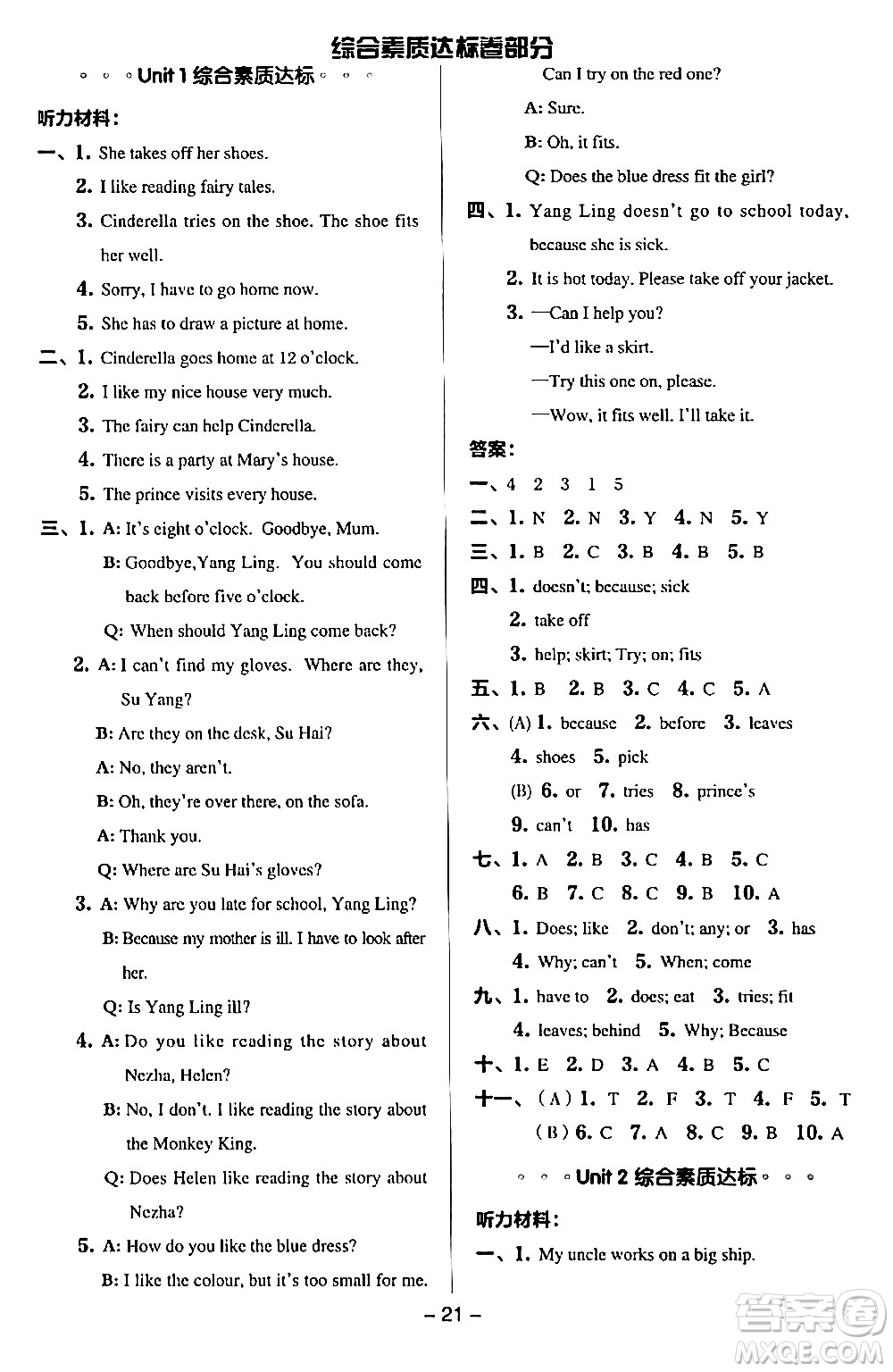 综合素质达标卷部分

Unit 1 综合素质达标

听力材料：

一、1. She takes off her shoes.

2. I like reading fairy tales.

3. Cinderella tries on the shoe. The shoe fits her well.

4. Sorry, I have to go home now.

5. She has to draw a picture at home.

二、1. Cinderella goes home at 12 o'clock.

2. I like my nice house very much.

3. The fairy can help Cinderella.

4. There is a party at Mary's house.

5. The prince visits every house.

三、1. A: It's eight o'clock. Goodbye, Mum.

B: Goodbye,Yang Ling. You should come back before five o'clock.

Q: When should Yang Ling come back?

2. A: I can't find my gloves. Where are they, Su Yang?

B: Are they on the desk, Su Hai?

A: No, they aren't.

B: Oh, they're over there, on the sofa.

A: Thank you.

Q: Where are Su Hai's gloves?

3. A: Why are you late for school, Yang Ling?

B: Because my mother is ill. I have to look after her.

Q: Is Yang Ling ill?

4. A: Do you like reading the story about Nezha, Helen?

B: No, I don't. I like reading the story about the Monkey King.

Q: Does Helen like reading the story about Nezha?

5. A: How do you like the blue dress?

B: I like the colour, but it's too small for me. Can I try on the red one?

A: Sure.

B: Oh, it fits.

Q: Does the blue dress fit the girl?

四、1. Yang Ling doesn't go to school today, because she is sick.

2. It is hot today. Please take off your jacket.

3. —Can I help you?

—I'd like a skirt.

—Try this one on, please.

—Wow, it fits well. I'll take it.

答案：

一、4 2 3 1 5

二、1. N 2. N 3. Y 4. N 5. Y

三、1. B 2. C 3. B 4. B 5. B

四、1. doesn't; because; sick

2. take off

3. help; skirt; Try; on; fits

五、1. B 2. B 3. C 4. C 5. A

六、(A) 1. because 2. before 3. leaves

4. shoes 5. pick

(B) 6. or 7. tries 8. prince's

9. can't 10. has

七、1. A 2. B 3. C 4. B 5. C

6. B 7. C 8. C 9. B 10. A

八、1. Does; like 2. don't; any; or 3. has

4. Why; can't 5. When; come

九、1. have to 2. does; eat 3. tries; fit

4. leaves; behind 5. Why; Because

十、1. E 2. D 3. A 4. B 5. C

十一、(A) 1. T 2. F 3. T 4. F 5. T

(B) 6. C 7. A 8. C 9. B 10. A

Unit 2 综合素质达标

听力材料：

一、1. My uncle works on a big ship.

– 21 –

答案圈 MXQE.COM